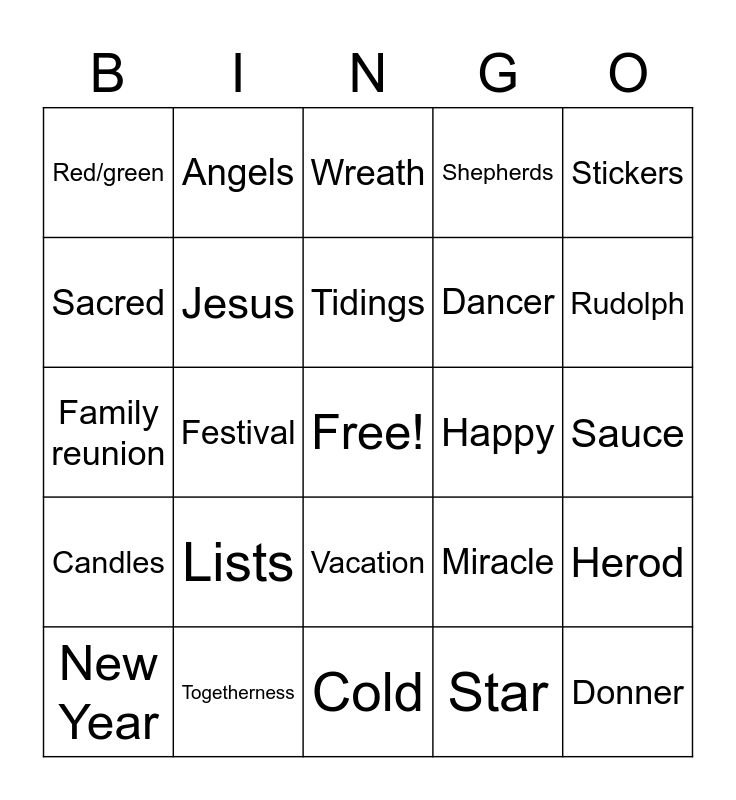 | B | I | N | G | O |
|---|---|---|---|---|
| Red/green | Angels | Wreath | Shepherds | Stickers |
| Sacred | Jesus | Tidings | Dancer | Rudolph |
| Family reunion | Festival | Free! | Happy | Sauce |
| Candles | Lists | Vacation | Miracle | Herod |
| New Year | Togetherness | Cold | Star | Donner |